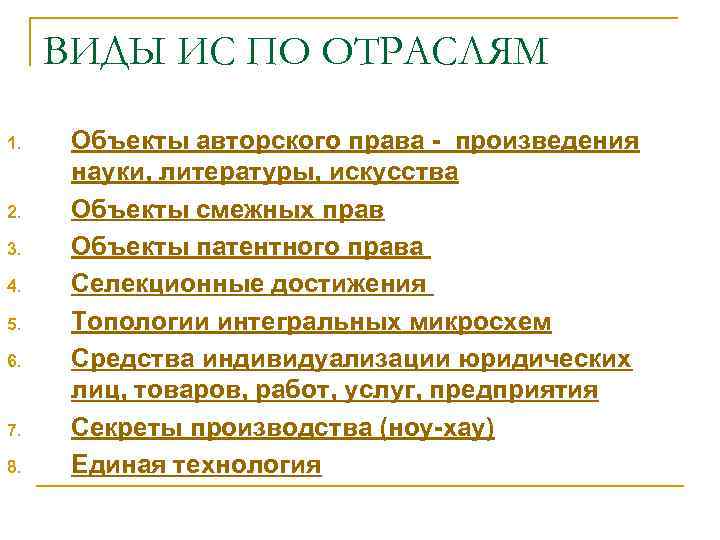 ВИДЫ ИС ПО ОТРАСЛЯМ

1. Объекты авторского права - произведения науки, литературы, искусства
2. Объекты смежных прав
3. Объекты патентного права
4. Селекционные достижения
5. Топологии интегральных микросхем
6. Средства индивидуализации юридических лиц, товаров, работ, услуг, предприятия
7. Секреты производства (ноу-хау)
8. Единая технология